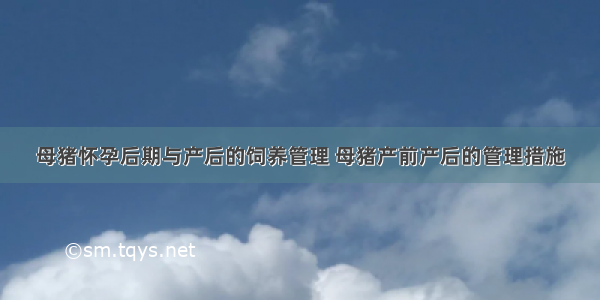 母猪怀孕后期与产后的饲养管理 母猪产前产后的管理措施

©sm.tqys.net